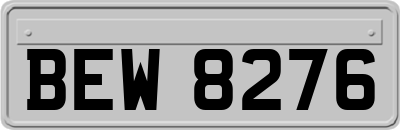 BEW 8276